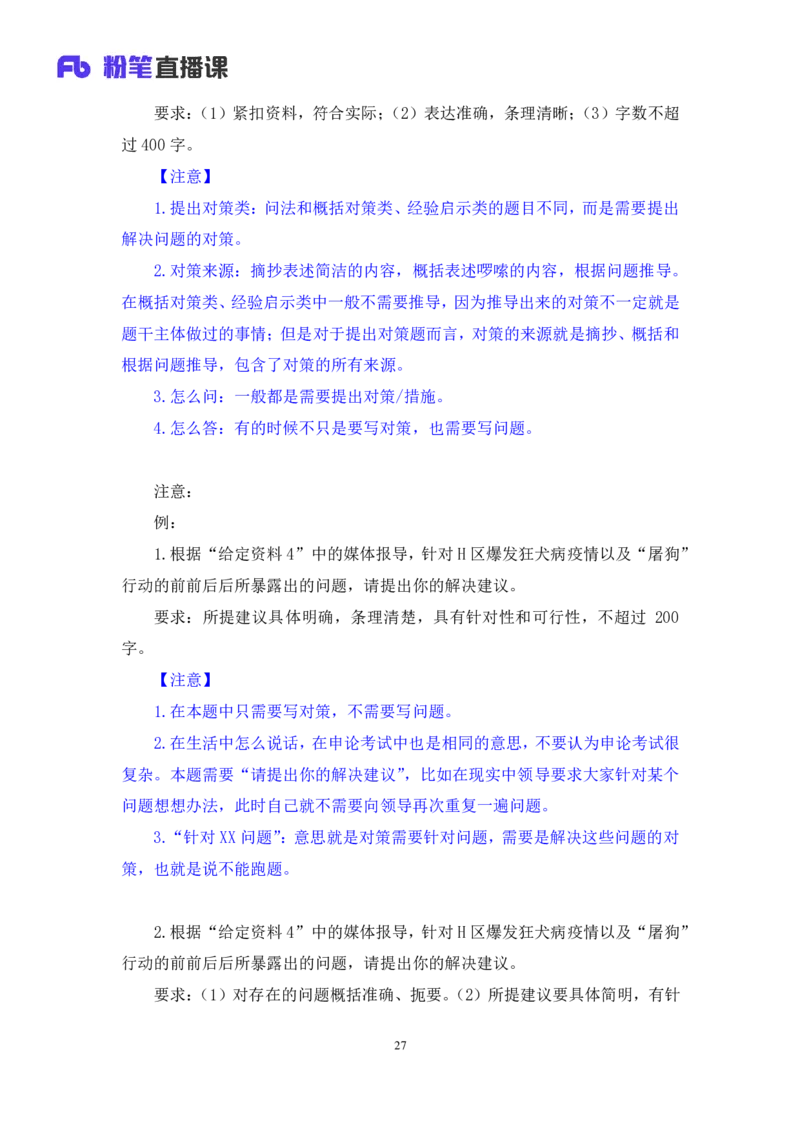 Fb 粉笔直播课

要求：（1）紧扣资料，符合实际；（2）表达准确，条理清晰；（3）字数不超过 400 字。

【注意】

1.提出对策类：问法和概括对策类、经验启示类的题目不同，而是需要提出解决问题的对策。

2.对策来源：摘抄表述简洁的内容，概括表述啰嗦的内容，根据问题推导。在概括对策类、经验启示类中一般不需要推导，因为推导出来的对策不一定就是题干主体做过的事情；但是对于提出对策题而言，对策的来源就是摘抄、概括和根据问题推导，包含了对策的所有来源。

3.怎么问：一般都是需要提出对策/措施。

4.怎么答：有的时候不只是要写对策，也需要写问题。

注意：

例：

1.根据“给定资料 4”中的媒体报导，针对 H 区爆发狂犬病疫情以及“屠狗”行动的前前后后所暴露出的问题，请提出你的解决建议。

要求：所提建议具体明确，条理清楚，具有针对性和可行性，不超过 200 字。

【注意】

1.在本题中只需要写对策，不需要写问题。

2.在生活中怎么说话，在申论考试中也是相同的意思，不要认为申论考试很复杂。本题需要“请提出你的解决建议”，比如在现实中领导要求大家针对某个问题想想办法，此时自己就不需要向领导再次重复一遍问题。

3.“针对 XX 问题”：意思就是对策需要针对问题，需要是解决这些问题的对策，也就是说不能跑题。

2.根据“给定资料 4”中的媒体报导，针对 H 区爆发狂犬病疫情以及“屠狗”行动的前前后后所暴露出的问题，请提出你的解决建议。

要求：（1）对存在的问题概括准确、扼要。（2）所提建议要具体简明，有针

27